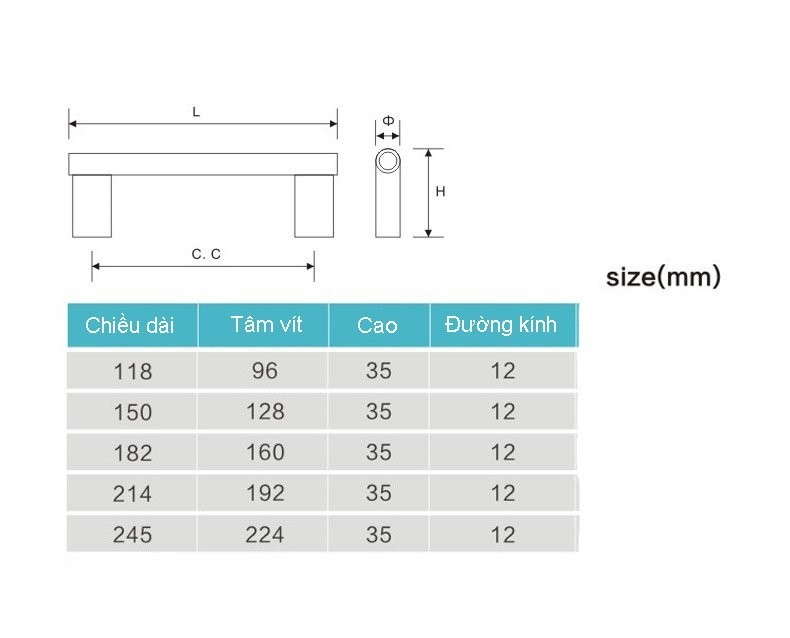 L

Φ

H

C. C

size(mm)

| Chiều dài | Tâm vít | Cao | Đường kính |
|---|---|---|---|
| 118 | 96 | 35 | 12 |
| 150 | 128 | 35 | 12 |
| 182 | 160 | 35 | 12 |
| 214 | 192 | 35 | 12 |
| 245 | 224 | 35 | 12 |